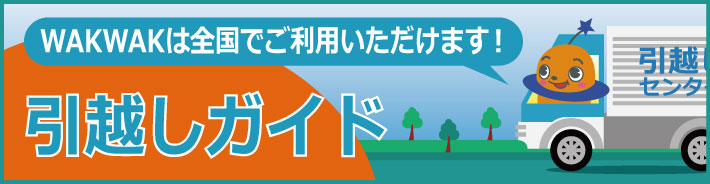 WAKWAKは全国でご利用いただけます！

引越しガイド

引越し
センタ